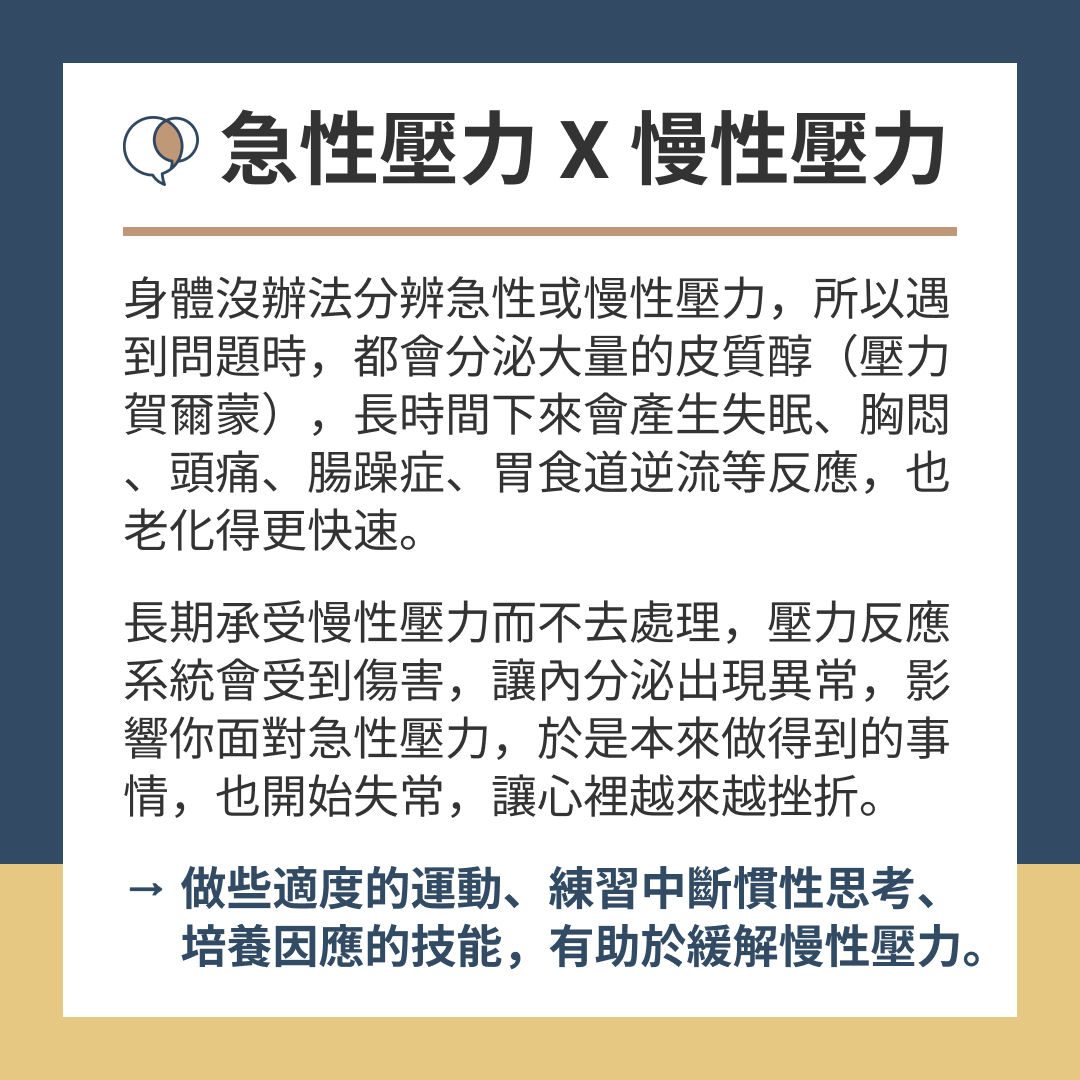 急性壓力 X 慢性壓力

身體沒辦法分辨急性或慢性壓力，所以遇到問題時，都會分泌大量的皮質醇（壓力賀爾蒙），長時間下來會產生失眠、胸悶、頭痛、腸躁症、胃食道逆流等反應，也老化得更快速。

長期承受慢性壓力而不去處理，壓力反應系統會受到傷害，讓內分泌出現異常，影響你面對急性壓力，於是本來做得到的事情，也開始失常，讓心裡越來越挫折。

→ 做些適度的運動、練習中斷慣性思考、培養因應的技能，有助於緩解慢性壓力。